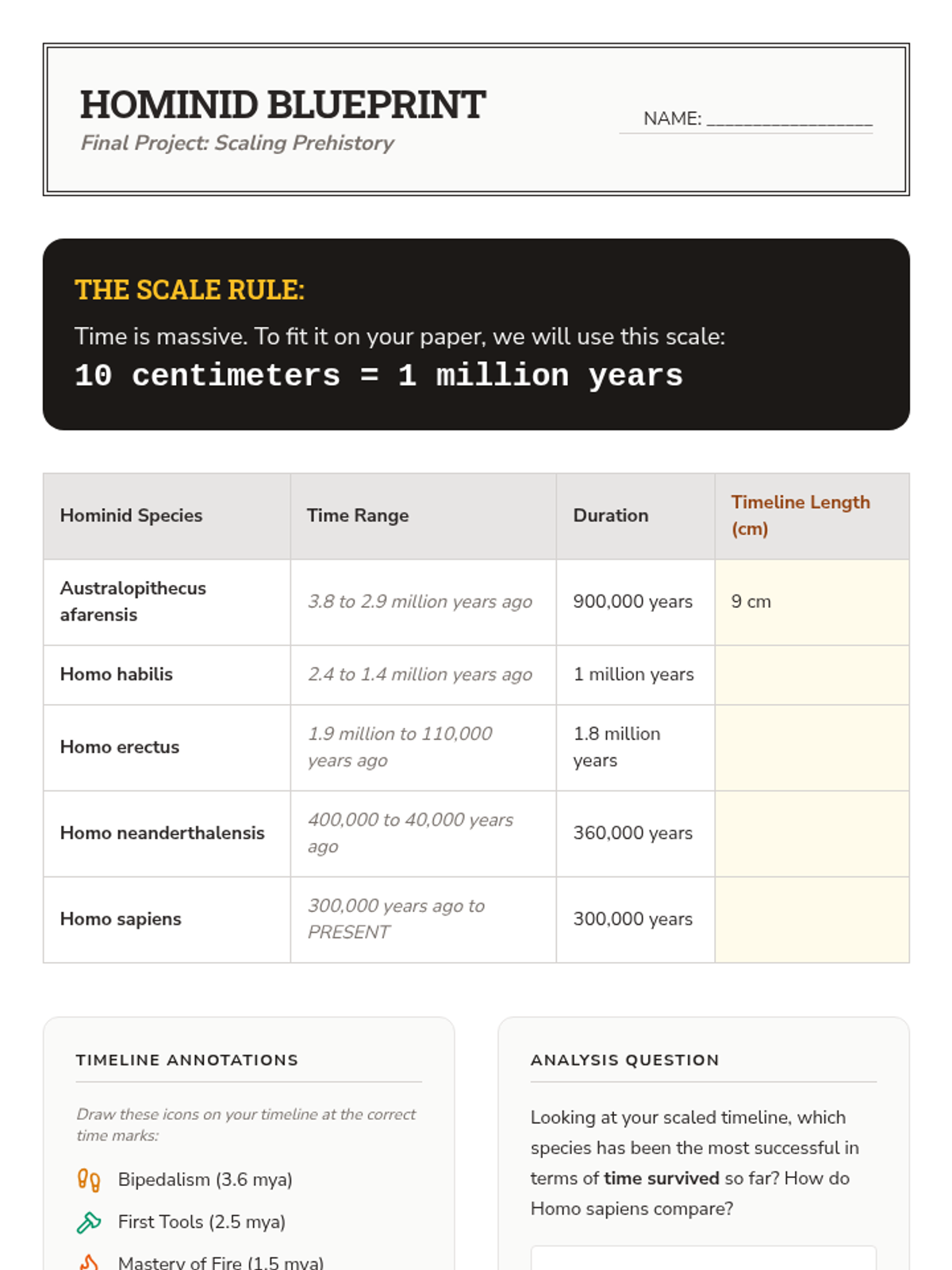 HOMINID BLUEPRINT
Final Project: Scaling Prehistory

NAME: ________________

THE SCALE RULE:
Time is massive. To fit it on your paper, we will use this scale:
10 centimeters = 1 million years

| Hominid Species | Time Range | Duration | Timeline Length (cm) |
|---|---|---|---|
| Australopithecus afarensis | 3.8 to 2.9 million years ago | 900,000 years | 9 cm |
| Homo habilis | 2.4 to 1.4 million years ago | 1 million years | |
| Homo erectus | 1.9 million to 110,000 years ago | 1.8 million years | |
| Homo neanderthalensis | 400,000 to 40,000 years ago | 360,000 years | |
| Homo sapiens | 300,000 years ago to PRESENT | 300,000 years | |

TIMELINE ANNOTATIONS

Draw these icons on your timeline at the correct time marks:

Bipedalism (3.6 mya)
First Tools (2.5 mya)
Mastery of Fire (1.5 mya)

ANALYSIS QUESTION

Looking at your scaled timeline, which species has been the most successful in terms of time survived so far? How do Homo sapiens compare?